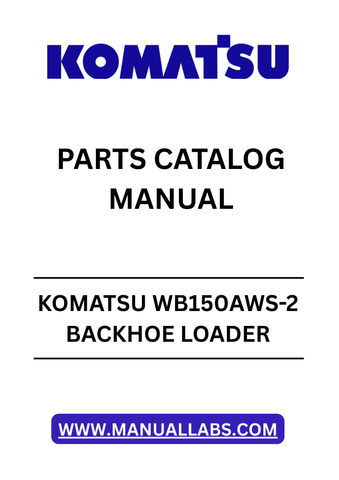 KOMATSU

PARTS CATALOG MANUAL

KOMATSU WB150AWS-2 BACKHOE LOADER

WWW.MANUALLABS.COM